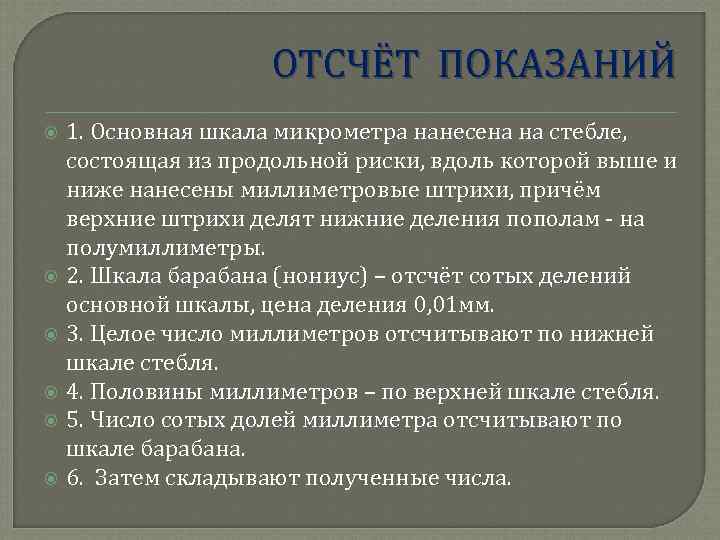 ОТСЧЁТ ПОКАЗАНИЙ

1. Основная шкала микрометра нанесена на стебле, состоящая из продольной риски, вдоль которой выше и ниже нанесены миллиметровые штрихи, причём верхние штрихи делят нижние деления пополам - на полумиллиметры.

2. Шкала барабана (нониус) – отсчёт сотых делений основной шкалы, цена деления 0,01мм.

3. Целое число миллиметров отсчитывают по нижней шкале стебля.

4. Половины миллиметров – по верхней шкале стебля.

5. Число сотых долей миллиметра отсчитывают по шкале барабана.

6. Затем складывают полученные числа.